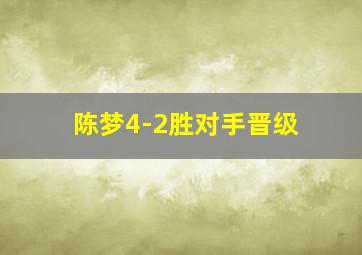 陈梦4-2胜对手晋级